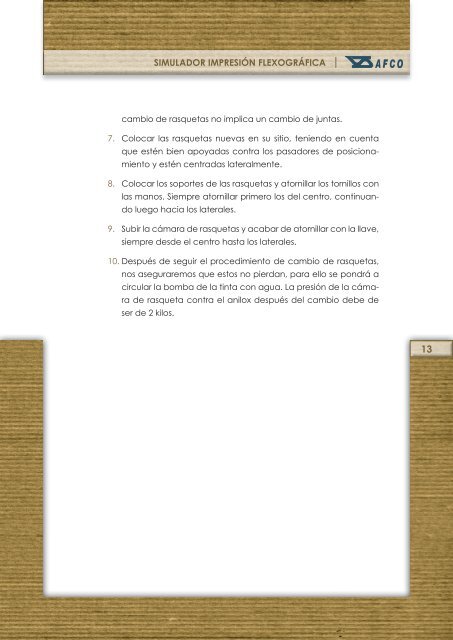 SIMULADOR IMPRESIÓN FLEXOGRÁFICA | AFCO

cambio de rasquetas no implica un cambio de juntas.

7. Colocar las rasquetas nuevas en su sitio, teniendo en cuenta que estén bien apoyadas contra los pasadores de posicionamiento y estén centradas lateralmente.

8. Colocar los soportes de las rasquetas y atornillar los tornillos con las manos. Siempre atornillar primero los del centro, continuando luego hacia los laterales.

9. Subir la cámara de rasquetas y acabar de atornillar con la llave, siempre desde el centro hasta los laterales.

10. Después de seguir el procedimiento de cambio de rasquetas, nos aseguraremos que estos no pierdan, para ello se pondrá a circular la bomba de la tinta con agua. La presión de la cámara de rasqueta contra el anilox después del cambio debe de ser de 2 kilos.

13